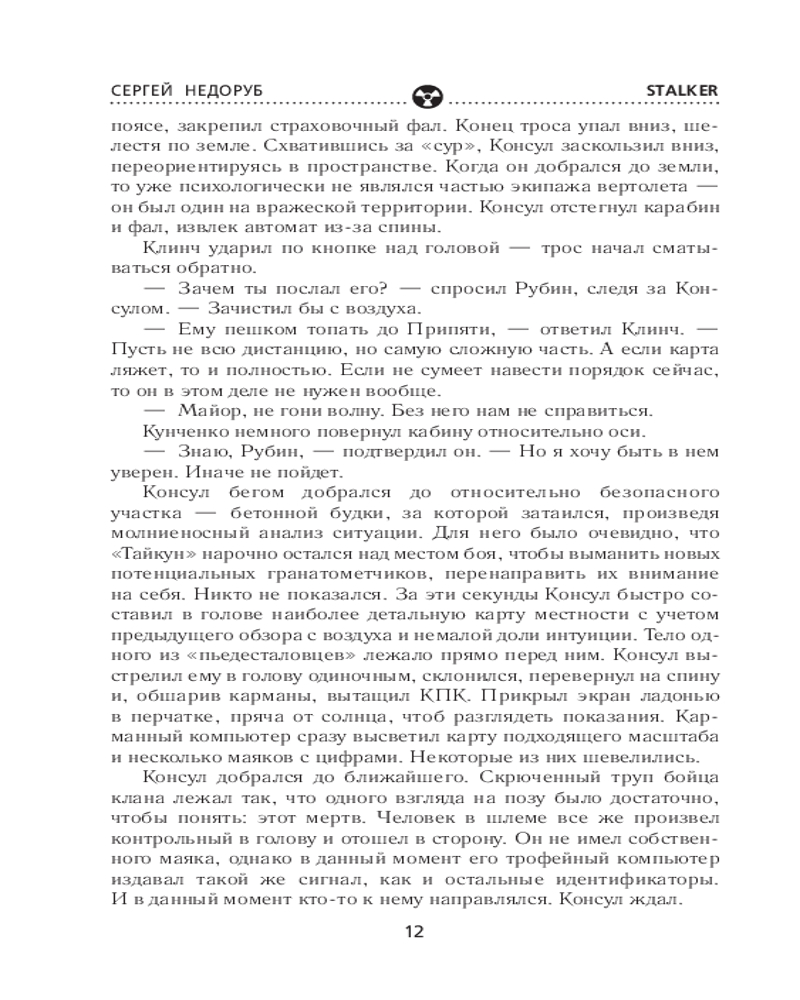 СЕРГЕЙ НЕДОРУБ STALKER

поясе, закрепил страховочный фал. Конец троса упал вниз, шелестя по земле. Схватившись за «сур», Консул заскользил вниз, переориентируясь в пространстве. Когда он добрался до земли, то уже психологически не являлся частью экипажа вертолета — он был один на вражеской территории. Консул отстегнул карабин и фал, извлек автомат из-за спины.

Клинч ударил по кнопке над головой — трос начал сматываться обратно.

— Зачем ты послал его? — спросил Рубин, следя за Консулом. — Зачистил бы с воздуха.

— Ему пешком топать до Припяти, — ответил Клинч. — Пусть не всю дистанцию, но самую сложную часть. А если карта ляжет, то и полностью. Если не сумеет навести порядок сейчас, то он в этом деле не нужен вообще.

— Майор, не гони волну. Без него нам не справиться.

Кунченко немного повернул кабину относительно оси.

— Знаю, Рубин, — подтвердил он. — Но я хочу быть в нем уверен. Иначе не пойдет.

Консул бегом добрался до относительно безопасного участка — бетонной будки, за которой затаился, произведя молниеносный анализ ситуации. Для него было очевидно, что «Тайкун» нарочно остался над местом боя, чтобы выманить новых потенциальных гранатометчиков, перенаправить их внимание на себя. Никто не показался. За эти секунды Консул быстро составил в голове наиболее детальную карту местности с учетом предыдущего обзора с воздуха и немалой доли интуиции. Тело одного из «пьедесталовцев» лежало прямо перед ним. Консул выстрелил ему в голову одиночным, склонился, перевернул на спину и, обшарив карманы, вытащил КПК. Прикрыл экран ладонью в перчатке, пряча от солнца, чтоб разглядеть показания. Карманный компьютер сразу высветил карту подходящего масштаба и несколько маяков с цифрами. Некоторые из них шевелились.

Консул добрался до ближайшего. Скрюченный труп бойца клана лежал так, что одного взгляда на позу было достаточно, чтобы понять: этот мертв. Человек в шлеме все же произвел контрольный в голову и отошел в сторону. Он не имел собственного маяка, однако в данный момент его трофейный компьютер издавал такой же сигнал, как и остальные идентификаторы. И в данный момент кто-то к нему направлялся. Консул ждал.

12